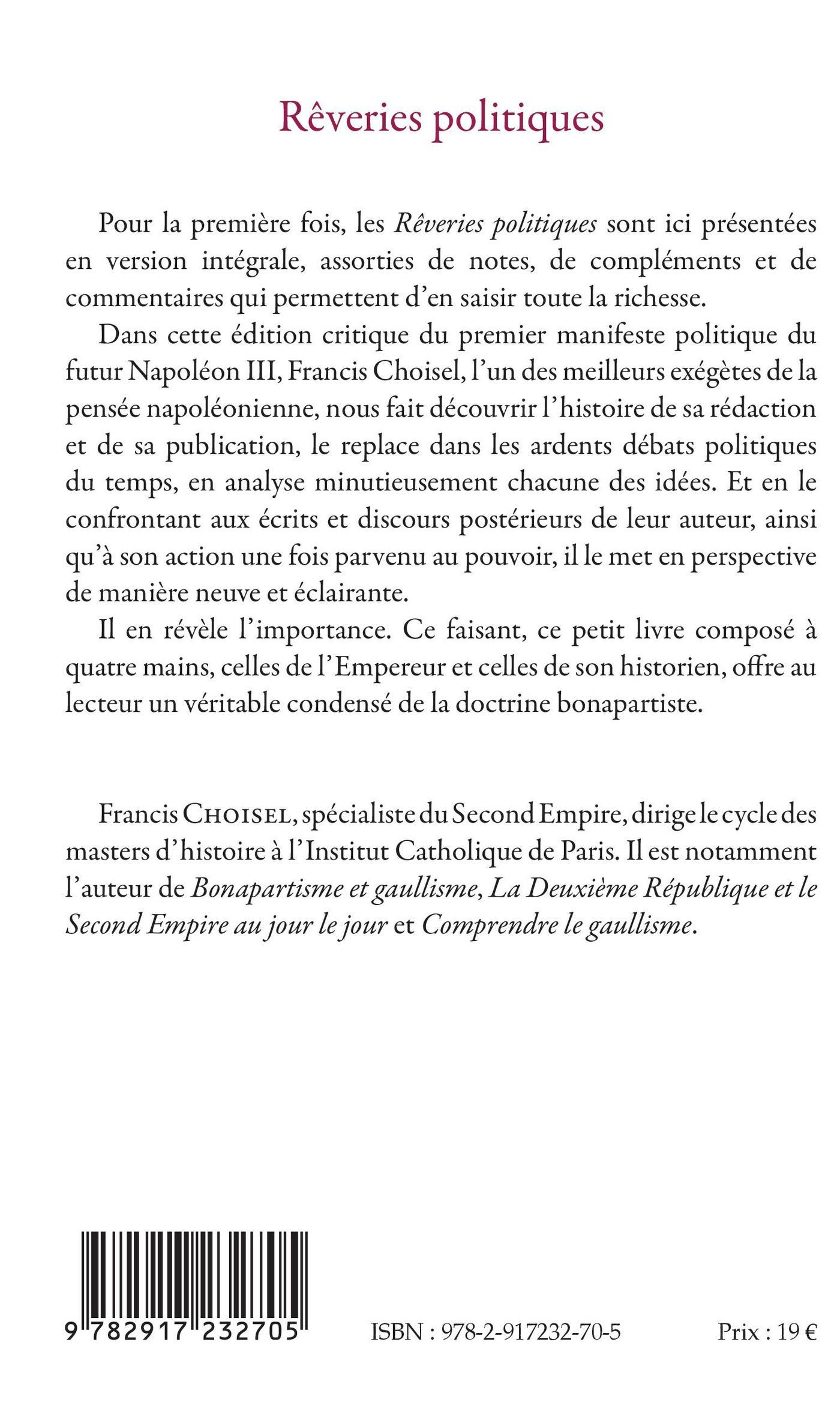 Rêveries politiques

Pour la première fois, les Rêveries politiques sont ici présentées en version intégrale, assorties de notes, de compléments et de commentaires qui permettent d'en saisir toute la richesse.

Dans cette édition critique du premier manifeste politique du futur Napoléon III, Francis Choisel, l'un des meilleurs exégètes de la pensée napoléonienne, nous fait découvrir l'histoire de sa rédaction et de sa publication, le replace dans les ardents débats politiques du temps, en analyse minutieusement chacune des idées. Et en le confrontant aux écrits et discours postérieurs de leur auteur, ainsi qu'à son action une fois parvenu au pouvoir, il le met en perspective de manière neuve et éclairante.

Il en révèle l'importance. Ce faisant, ce petit livre composé à quatre mains, celles de l'Empereur et celles de son historien, offre au lecteur un véritable condensé de la doctrine bonapartiste.

Francis CHOISEL, spécialiste du Second Empire, dirige le cycle des masters d'histoire à l'Institut Catholique de Paris. Il est notamment l'auteur de Bonapartisme et gaullisme, La Deuxième République et le Second Empire au jour le jour et Comprendre le gaullisme.

9 782917 232705

ISBN : 978-2-917232-70-5

Prix : 19 €